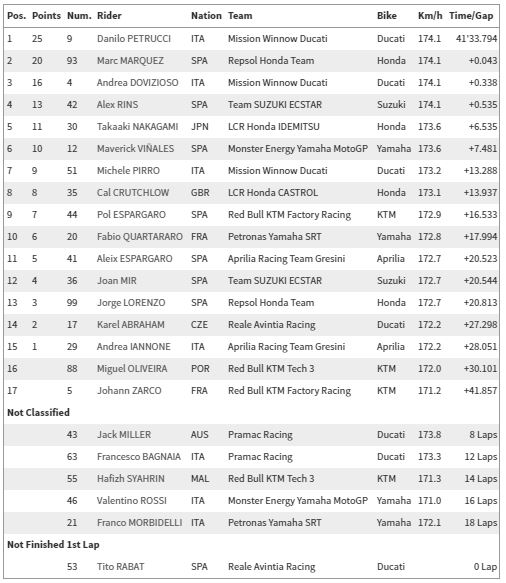 | Pos. | Points | Num. | Rider | Nation | Team | Bike | Km/h | Time/Gap |
|---|---|---|---|---|---|---|---|---|
| 1 | 25 | 9 | Danilo PETRUCCI | ITA | Mission Winnow Ducati | Ducati | 174.1 | 41'33.794 |
| 2 | 20 | 93 | Marc MARQUEZ | SPA | Repsol Honda Team | Honda | 174.1 | +0.043 |
| 3 | 16 | 4 | Andrea DOVIZIOSO | ITA | Mission Winnow Ducati | Ducati | 174.1 | +0.338 |
| 4 | 13 | 42 | Alex RINS | SPA | Team SUZUKI ECSTAR | Suzuki | 174.1 | +0.535 |
| 5 | 11 | 30 | Takaaki NAKAGAMI | JPN | LCR Honda IDEMITSU | Honda | 173.6 | +6.535 |
| 6 | 10 | 12 | Maverick VIÑALES | SPA | Monster Energy Yamaha MotoGP | Yamaha | 173.6 | +7.481 |
| 7 | 9 | 51 | Michele PIRRO | ITA | Mission Winnow Ducati | Ducati | 173.2 | +13.288 |
| 8 | 8 | 35 | Cal CRUTCHLOW | GBR | LCR Honda CASTROL | Honda | 173.1 | +13.937 |
| 9 | 7 | 44 | Pol ESPARGARO | SPA | Red Bull KTM Factory Racing | KTM | 172.9 | +16.533 |
| 10 | 6 | 20 | Fabio QUARTARARO | FRA | Petronas Yamaha SRT | Yamaha | 172.8 | +17.994 |
| 11 | 5 | 41 | Aleix ESPARGARO | SPA | Aprilia Racing Team Gresini | Aprilia | 172.7 | +20.523 |
| 12 | 4 | 36 | Joan MIR | SPA | Team SUZUKI ECSTAR | Suzuki | 172.7 | +20.544 |
| 13 | 3 | 99 | Jorge LORENZO | SPA | Repsol Honda Team | Honda | 172.7 | +20.813 |
| 14 | 2 | 17 | Karel ABRAHAM | CZE | Reale Avintia Racing | Ducati | 172.2 | +27.298 |
| 15 | 1 | 29 | Andrea IANNONE | ITA | Aprilia Racing Team Gresini | Aprilia | 172.2 | +28.051 |
| 16 | | 88 | Miguel OLIVEIRA | POR | Red Bull KTM Tech 3 | KTM | 172.0 | +30.101 |
| 17 | | 5 | Johann ZARCO | FRA | Red Bull KTM Factory Racing | KTM | 171.2 | +41.857 |
| Not Classified | | | | | | | | |
| | | 43 | Jack MILLER | AUS | Pramac Racing | Ducati | 173.8 | 8 Laps |
| | | 63 | Francesco BAGNAIA | ITA | Pramac Racing | Ducati | 173.3 | 12 Laps |
| | | 55 | Hafizh SYAHRIN | MAL | Red Bull KTM Tech 3 | KTM | 171.3 | 14 Laps |
| | | 46 | Valentino ROSSI | ITA | Monster Energy Yamaha MotoGP | Yamaha | 171.0 | 16 Laps |
| | | 21 | Franco MORBIDELLI | ITA | Petronas Yamaha SRT | Yamaha | 172.1 | 18 Laps |
| Not Finished 1st Lap | | | | | | | | |
| | | 53 | Tito RABAT | SPA | Reale Avintia Racing | Ducati | | 0 Lap |